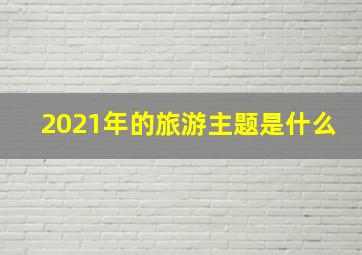 2021年的旅游主题是什么